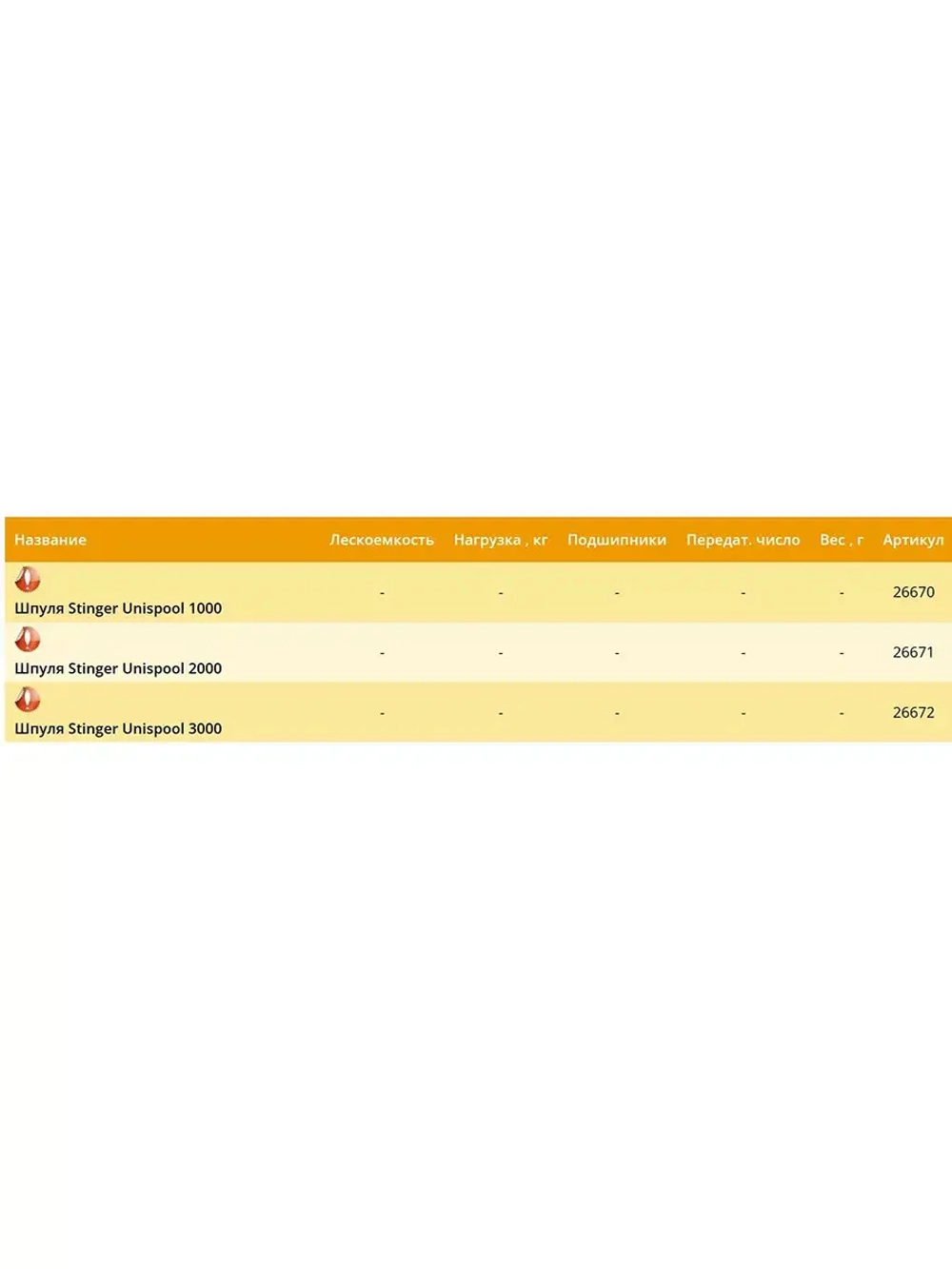 | Название | Лескоемкость | Нагрузка , кг | Подшипники | Передат. число | Вес , г | Артикул |
|---|---|---|---|---|---|---|
| Шпуля Stinger Unispool 1000 | - | - | - | - | - | 26670 |
| Шпуля Stinger Unispool 2000 | - | - | - | - | - | 26671 |
| Шпуля Stinger Unispool 3000 | - | - | - | - | - | 26672 |